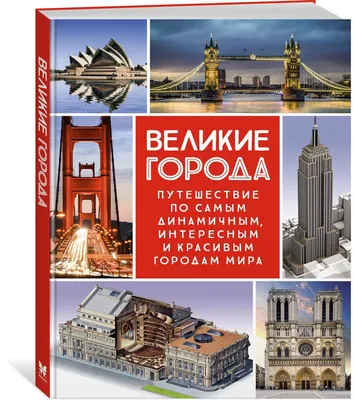 ВЕЛИКИЕ ГОРОДА

ВЕЛИКИЕ
ГОРОДА

ПУТЕШЕСТВИЕ ПО САМЫМ ДИНАМИЧНЫМ, ИНТЕРЕСНЫМ И КРАСИВЫМ ГОРОДАМ МИРА